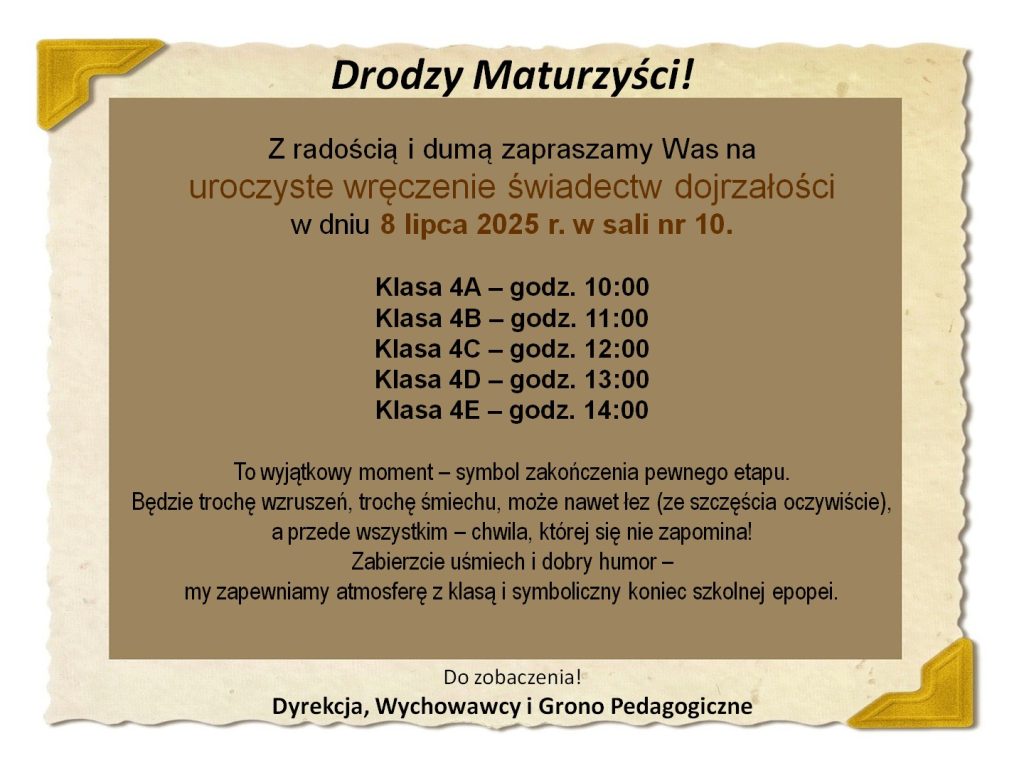 Drodzy Maturzyści!

Z radością i dumą zapraszamy Was na
uroczyste wręczenie świadectw dojrzałości
w dniu 8 lipca 2025 r. w sali nr 10.

Klasa 4A – godz. 10:00
Klasa 4B – godz. 11:00
Klasa 4C – godz. 12:00
Klasa 4D – godz. 13:00
Klasa 4E – godz. 14:00

To wyjątkowy moment – symbol zakończenia pewnego etapu. Będzie trochę wzruszeń, trochę śmiechu, może nawet łez (ze szczęścia oczywiście), a przede wszystkim – chwila, której się nie zapomina! Zabierzcie uśmiech i dobry humor – my zapewniamy atmosferę z klasą i symboliczny koniec szkolnej epopei.

Do zobaczenia!
Dyrekcja, Wychowawcy i Grono Pedagogiczne